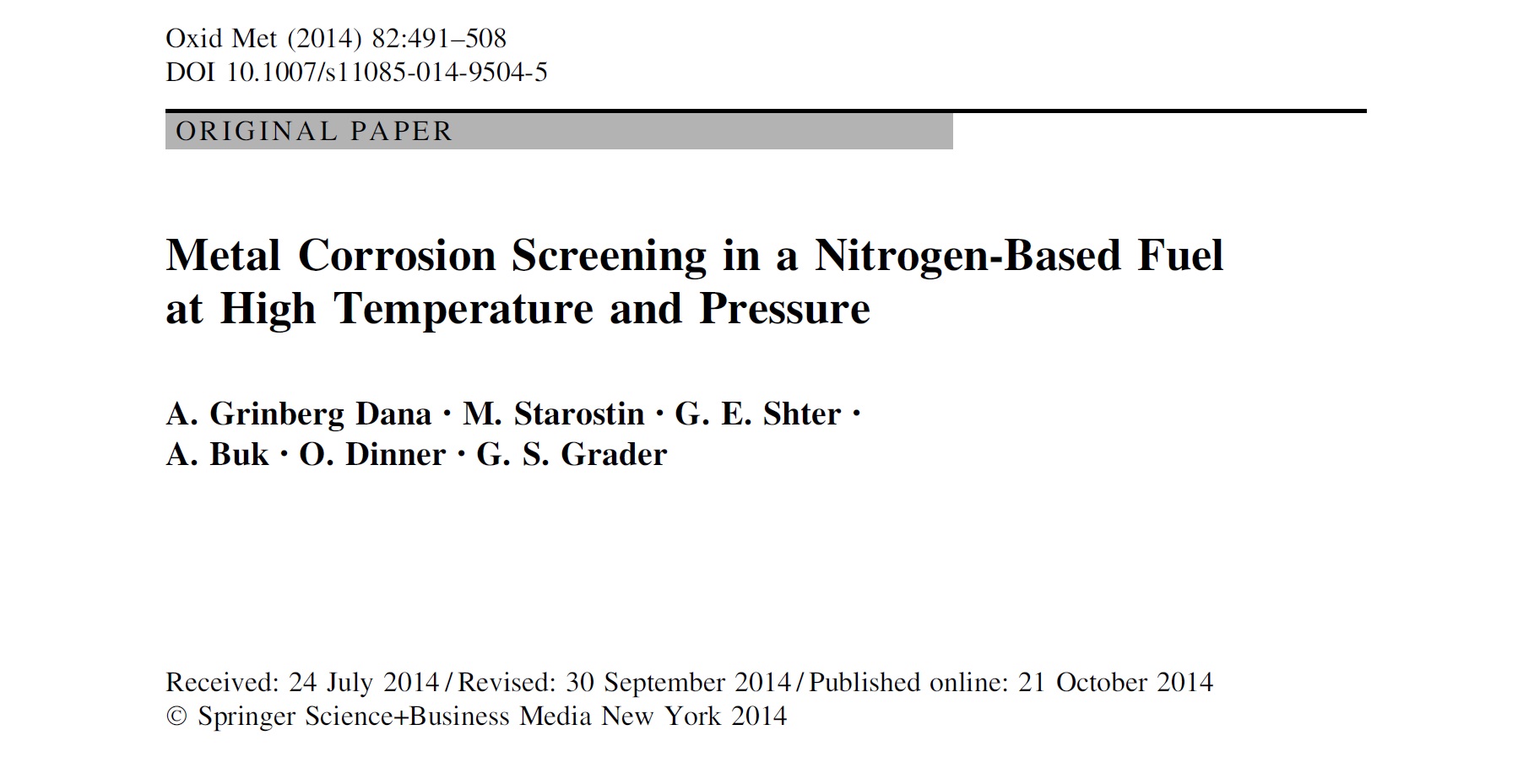 Oxid Met (2014) 82:491–508
DOI 10.1007/s11085-014-9504-5

ORIGINAL PAPER

Metal Corrosion Screening in a Nitrogen-Based Fuel at High Temperature and Pressure

A. Grinberg Dana · M. Starostin · G. E. Shter · A. Buk · O. Dinner · G. S. Grader

Received: 24 July 2014 / Revised: 30 September 2014 / Published online: 21 October 2014
© Springer Science+Business Media New York 2014